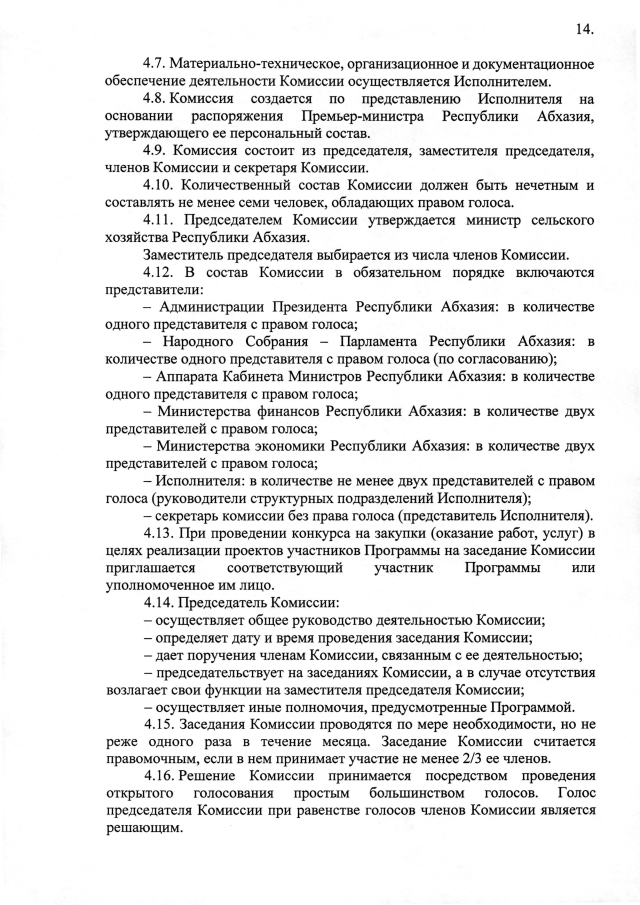 14.

4.7. Материально-техническое, организационное и документационное обеспечение деятельности Комиссии осуществляется Исполнителем.

4.8. Комиссия создается по представлению Исполнителя на основании распоряжения Премьер-министра Республики Абхазия, утверждающего ее персональный состав.

4.9. Комиссия состоит из председателя, заместителя председателя, членов Комиссии и секретаря Комиссии.

4.10. Количественный состав Комиссии должен быть нечетным и составлять не менее семи человек, обладающих правом голоса.

4.11. Председателем Комиссии утверждается министр сельского хозяйства Республики Абхазия.

Заместитель председателя выбирается из числа членов Комиссии.

4.12. В состав Комиссии в обязательном порядке включаются представители:

– Администрации Президента Республики Абхазия: в количестве одного представителя с правом голоса;

– Народного Собрания – Парламента Республики Абхазия: в количестве одного представителя с правом голоса (по согласованию);

– Аппарата Кабинета Министров Республики Абхазия: в количестве одного представителя с правом голоса;

– Министерства финансов Республики Абхазия: в количестве двух представителей с правом голоса;

– Министерства экономики Республики Абхазия: в количестве двух представителей с правом голоса;

– Исполнителя: в количестве не менее двух представителей с правом голоса (руководители структурных подразделений Исполнителя);

– секретарь комиссии без права голоса (представитель Исполнителя).

4.13. При проведении конкурса на закупки (оказание работ, услуг) в целях реализации проектов участников Программы на заседание Комиссии приглашается соответствующий участник Программы или уполномоченное им лицо.

4.14. Председатель Комиссии:

– осуществляет общее руководство деятельностью Комиссии;

– определяет дату и время проведения заседания Комиссии;

– дает поручения членам Комиссии, связанным с ее деятельностью;

– председательствует на заседаниях Комиссии, а в случае отсутствия возлагает свои функции на заместителя председателя Комиссии;

– осуществляет иные полномочия, предусмотренные Программой.

4.15. Заседания Комиссии проводятся по мере необходимости, но не реже одного раза в течение месяца. Заседание Комиссии считается правомочным, если в нем принимает участие не менее 2/3 ее членов.

4.16. Решение Комиссии принимается посредством проведения открытого голосования простым большинством голосов. Голос председателя Комиссии при равенстве голосов членов Комиссии является решающим.